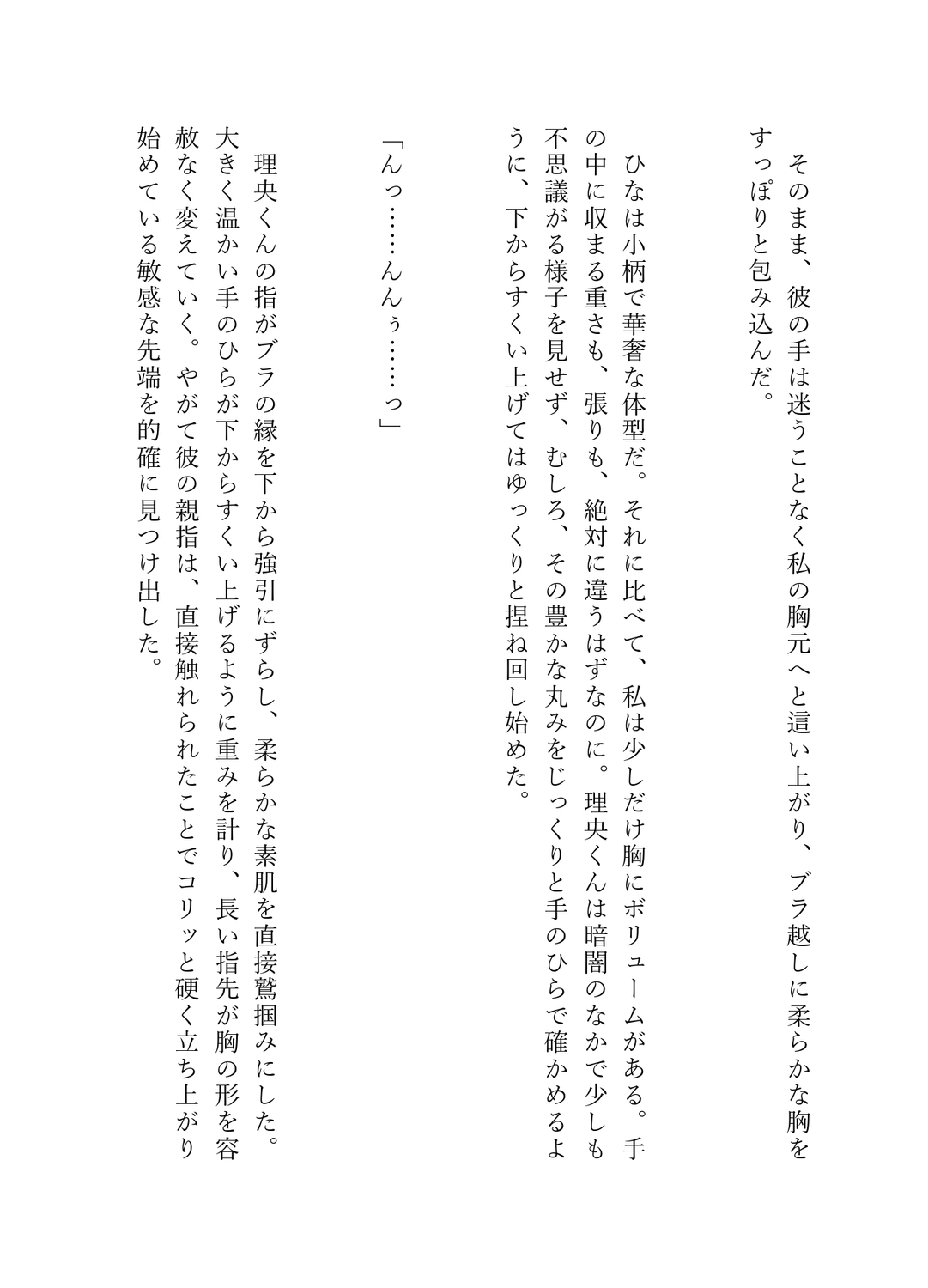 そのまま、彼の手は迷うことなく私の胸元へと這い上がり、ブラ越しに柔らかな胸をすっぽりと包み込んだ。

ひなは小柄で華奢な体型だ。それに比べて、私は少しだけ胸にボリュームがある。手の中に収まる重さも、張りも、絶対に違うはずなのに。理央くんは暗闇のなかで少しも不思議がる様子を見せず、むしろ、その豊かな丸みをじっくりと手のひらで確かめるように、下からすくい上げてはゆっくりと捏ね回し始めた。

「んっ……んんぅ……っ」

理央くんの指がブラの縁を下から強引にずらし、柔らかな素肌を直接鷲掴みにした。大きく温かい手のひらが下からすくい上げるように重みを計り、長い指先が胸の形を容赦なく変えていく。やがて彼の親指は、直接触れられたことでコリッと硬く立ち上がり始めている敏感な先端を的確に見つけ出した。